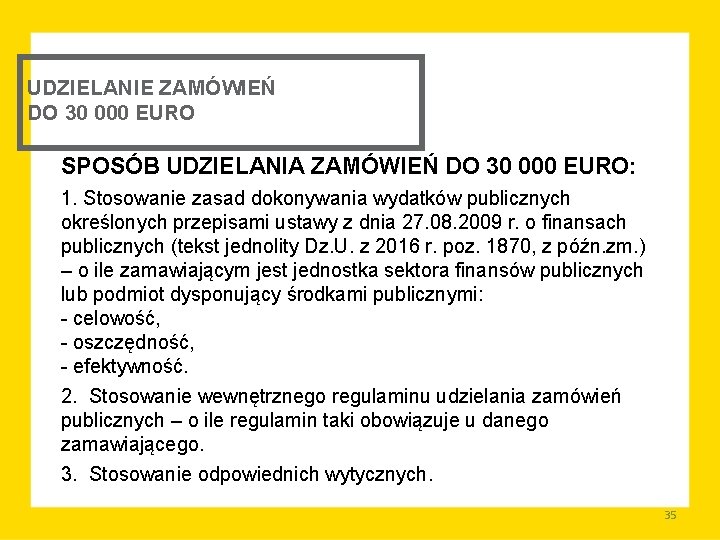 UDZIELANIE ZAMÓWIEŃ
DO 30 000 EURO

SPOSÓB UDZIELANIA ZAMÓWIEŃ DO 30 000 EURO:

1. Stosowanie zasad dokonywania wydatków publicznych określonych przepisami ustawy z dnia 27.08.2009 r. o finansach publicznych (tekst jednolity Dz.U. z 2016 r. poz. 1870, z późn.zm.) – o ile zamawiającym jest jednostka sektora finansów publicznych lub podmiot dysponujący środkami publicznymi:
- celowość,
- oszczędność,
- efektywność.

2. Stosowanie wewnętrznego regulaminu udzielania zamówień publicznych – o ile regulamin taki obowiązuje u danego zamawiającego.

3. Stosowanie odpowiednich wytycznych.

35